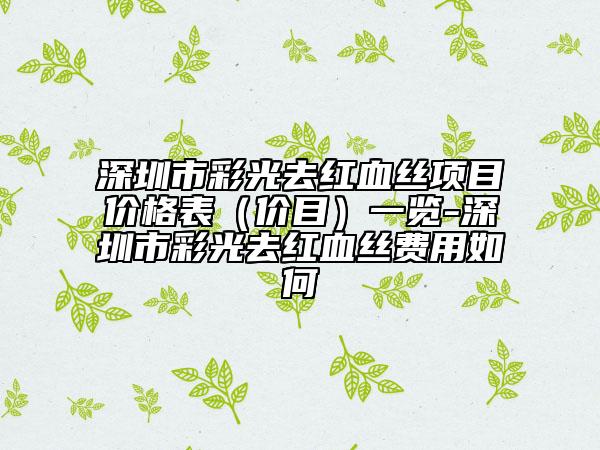 深圳市彩光去红血丝项目价格表（价目）一览-深圳市彩光去红血丝费用如何